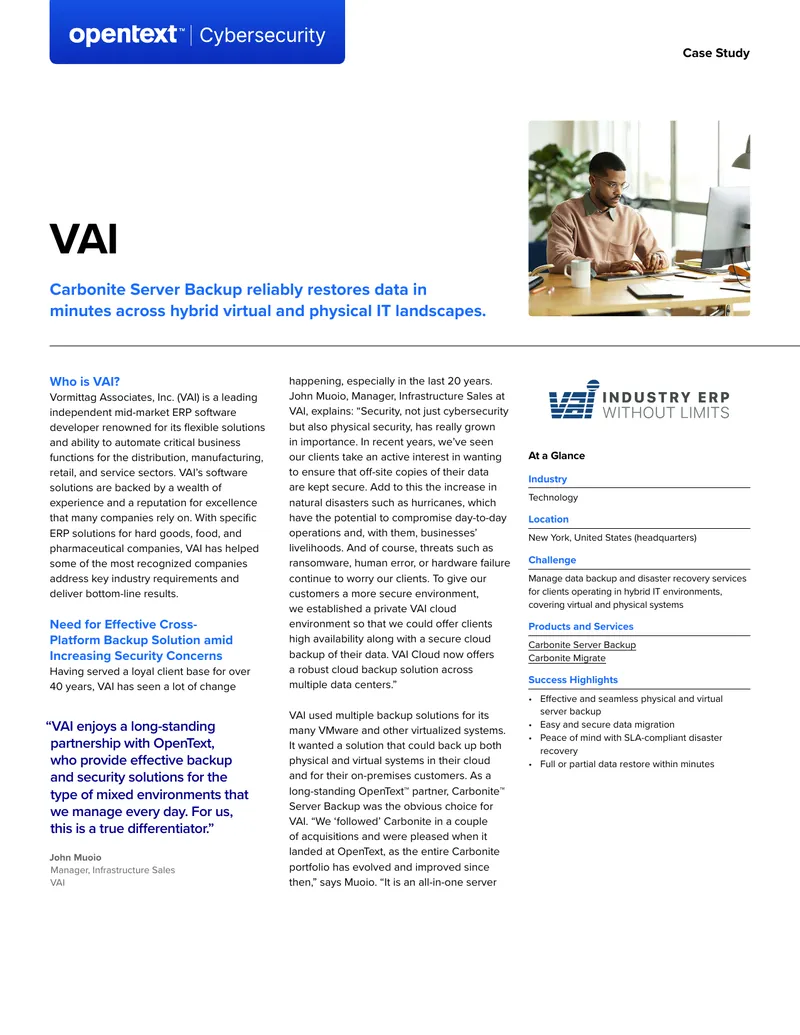 opentext™ | Cybersecurity

Case Study

VAI

Carbonite Server Backup reliably restores data in minutes across hybrid virtual and physical IT landscapes.

Who is VAI?
Vormittag Associates, Inc. (VAI) is a leading independent mid-market ERP software developer renowned for its flexible solutions and ability to automate critical business functions for the distribution, manufacturing, retail, and service sectors. VAI's software solutions are backed by a wealth of experience and a reputation for excellence that many companies rely on. With specific ERP solutions for hard goods, food, and pharmaceutical companies, VAI has helped some of the most recognized companies address key industry requirements and deliver bottom-line results.

Need for Effective Cross-Platform Backup Solution amid Increasing Security Concerns
Having served a loyal client base for over 40 years, VAI has seen a lot of change

"VAI enjoys a long-standing partnership with OpenText, who provide effective backup and security solutions for the type of mixed environments that we manage every day. For us, this is a true differentiator."

John Muoio
Manager, Infrastructure Sales
VAI

happening, especially in the last 20 years. John Muoio, Manager, Infrastructure Sales at VAI, explains: "Security, not just cybersecurity but also physical security, has really grown in importance. In recent years, we've seen our clients take an active interest in wanting to ensure that off-site copies of their data are kept secure. Add to this the increase in natural disasters such as hurricanes, which have the potential to compromise day-to-day operations and, with them, businesses' livelihoods. And of course, threats such as ransomware, human error, or hardware failure continue to worry our clients. To give our customers a more secure environment, we established a private VAI cloud environment so that we could offer clients high availability along with a secure cloud backup of their data. VAI Cloud now offers a robust cloud backup solution across multiple data centers."

VAI used multiple backup solutions for its many VMware and other virtualized systems. It wanted a solution that could back up both physical and virtual systems in their cloud and for their on-premises customers. As a long-standing OpenText™ partner, Carbonite™ Server Backup was the obvious choice for VAI. "We 'followed' Carbonite in a couple of acquisitions and were pleased when it landed at OpenText, as the entire Carbonite portfolio has evolved and improved since then," says Muoio. "It is an all-in-one server

VAI INDUSTRY ERP WITHOUT LIMITS

At a Glance

Industry
Technology

Location
New York, United States (headquarters)

Challenge
Manage data backup and disaster recovery services for clients operating in hybrid IT environments, covering virtual and physical systems

Products and Services
Carbonite Server Backup
Carbonite Migrate

Success Highlights
• Effective and seamless physical and virtual server backup
• Easy and secure data migration
• Peace of mind with SLA-compliant disaster recovery
• Full or partial data restore within minutes